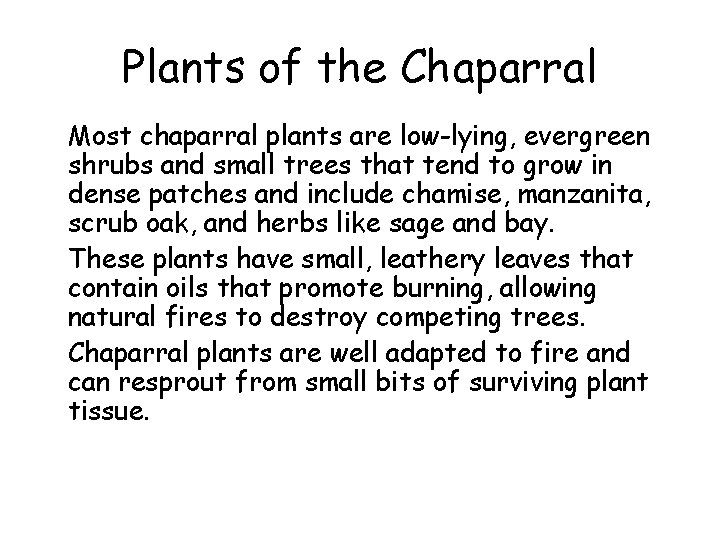 Plants of the Chaparral

Most chaparral plants are low-lying, evergreen shrubs and small trees that tend to grow in dense patches and include chamise, manzanita, scrub oak, and herbs like sage and bay.

These plants have small, leathery leaves that contain oils that promote burning, allowing natural fires to destroy competing trees.

Chaparral plants are well adapted to fire and can resprout from small bits of surviving plant tissue.